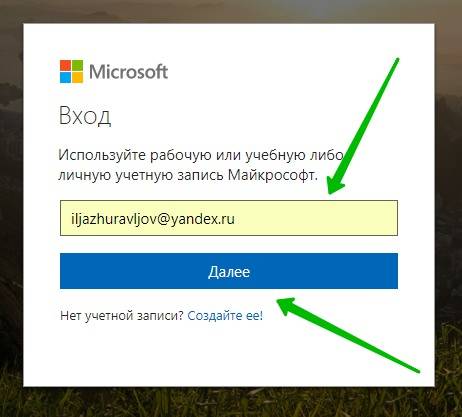 Microsoft

Вход

Используйте рабочую или учебную либо личную учетную запись Майкрософт.

iljazhuravljov@yandex.ru

Далее

Нет учетной записи? Создайте ее!